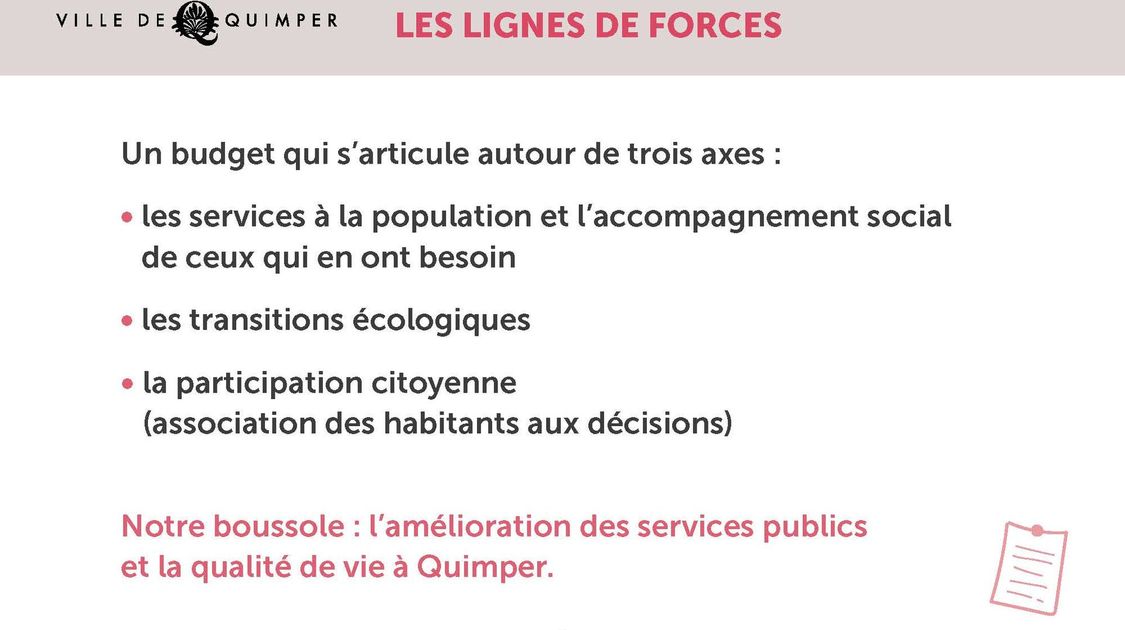 VILLE DE QUIMPER

LES LIGNES DE FORCES

Un budget qui s'articule autour de trois axes :

• les services à la population et l'accompagnement social de ceux qui en ont besoin

• les transitions écologiques

• la participation citoyenne (association des habitants aux décisions)

Notre boussole : l'amélioration des services publics et la qualité de vie à Quimper.